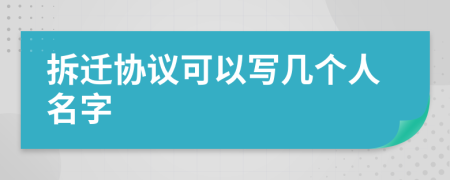 拆迁协议可以写几个人名字